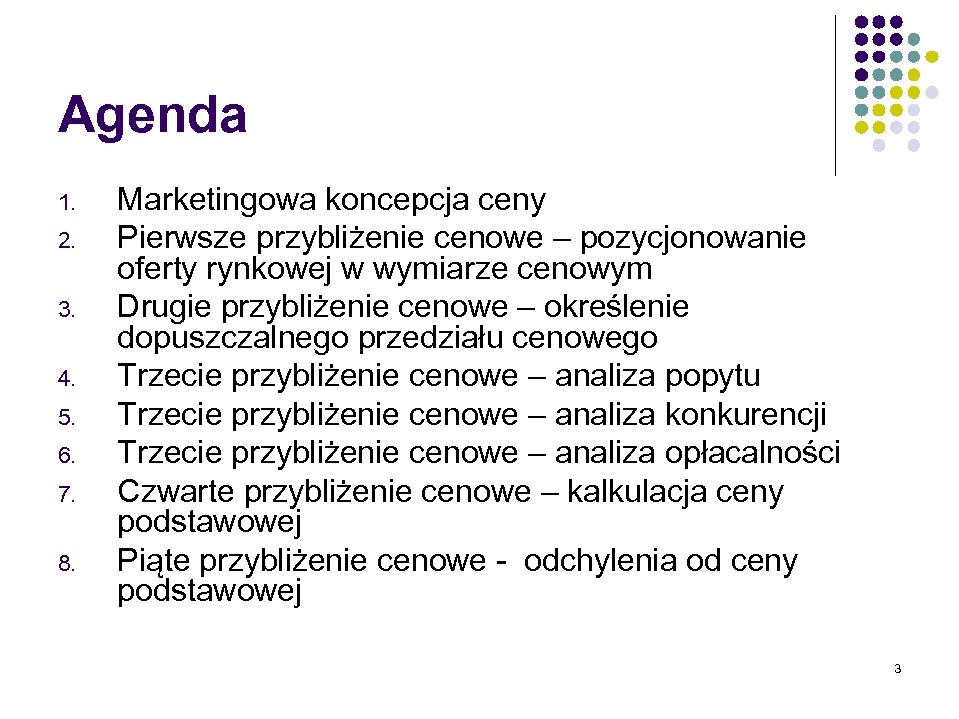 Agenda

1. Marketingowa koncepcja ceny
2. Pierwsze przybliżenie cenowe – pozycjonowanie oferty rynkowej w wymiarze cenowym
3. Drugie przybliżenie cenowe – określenie dopuszczalnego przedziału cenowego
4. Trzecie przybliżenie cenowe – analiza popytu
5. Trzecie przybliżenie cenowe – analiza konkurencji
6. Trzecie przybliżenie cenowe – analiza opłacalności
7. Czwarte przybliżenie cenowe – kalkulacja ceny podstawowej
8. Piąte przybliżenie cenowe - odchylenia od ceny podstawowej

3